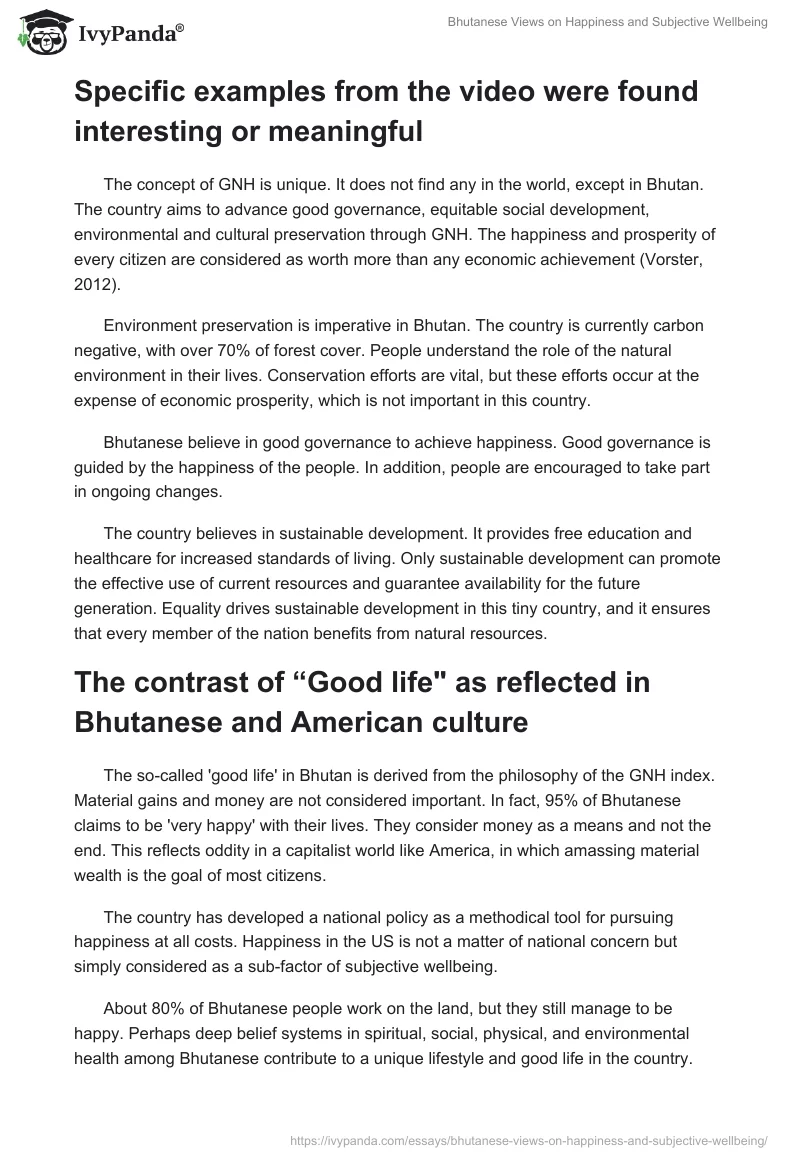 IvyPanda®

Bhutanese Views on Happiness and Subjective Wellbeing

Specific examples from the video were found interesting or meaningful

The concept of GNH is unique. It does not find any in the world, except in Bhutan. The country aims to advance good governance, equitable social development, environmental and cultural preservation through GNH. The happiness and prosperity of every citizen are considered as worth more than any economic achievement (Vorster, 2012).

Environment preservation is imperative in Bhutan. The country is currently carbon negative, with over 70% of forest cover. People understand the role of the natural environment in their lives. Conservation efforts are vital, but these efforts occur at the expense of economic prosperity, which is not important in this country.

Bhutanese believe in good governance to achieve happiness. Good governance is guided by the happiness of the people. In addition, people are encouraged to take part in ongoing changes.

The country believes in sustainable development. It provides free education and healthcare for increased standards of living. Only sustainable development can promote the effective use of current resources and guarantee availability for the future generation. Equality drives sustainable development in this tiny country, and it ensures that every member of the nation benefits from natural resources.

The contrast of “Good life" as reflected in Bhutanese and American culture

The so-called 'good life' in Bhutan is derived from the philosophy of the GNH index. Material gains and money are not considered important. In fact, 95% of Bhutanese claims to be 'very happy' with their lives. They consider money as a means and not the end. This reflects oddity in a capitalist world like America, in which amassing material wealth is the goal of most citizens.

The country has developed a national policy as a methodical tool for pursuing happiness at all costs. Happiness in the US is not a matter of national concern but simply considered as a sub-factor of subjective wellbeing.

About 80% of Bhutanese people work on the land, but they still manage to be happy. Perhaps deep belief systems in spiritual, social, physical, and environmental health among Bhutanese contribute to a unique lifestyle and good life in the country.

https://ivypanda.com/essays/bhutanese-views-on-happiness-and-subjective-wellbeing/